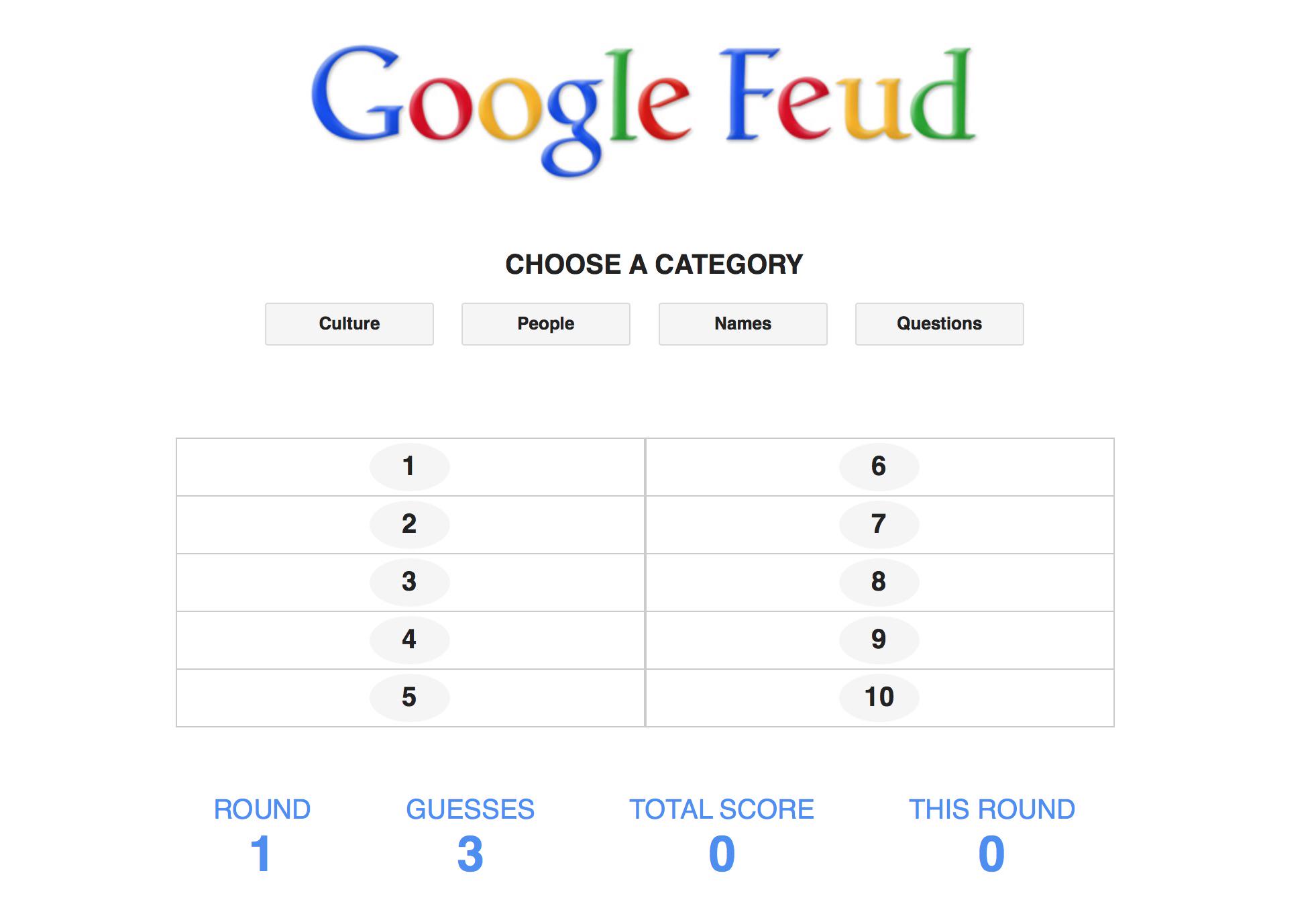 Google Feud

CHOOSE A CATEGORY

Culture People Names Questions

| 1 | 6 |
|---|---|
| 2 | 7 |
| 3 | 8 |
| 4 | 9 |
| 5 | 10 |

ROUND
1

GUESSES
3

TOTAL SCORE
0

THIS ROUND
0